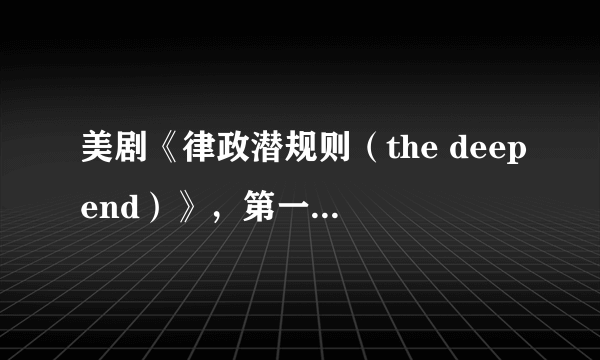 美剧《律政潜规则（the deep end）》，第一...